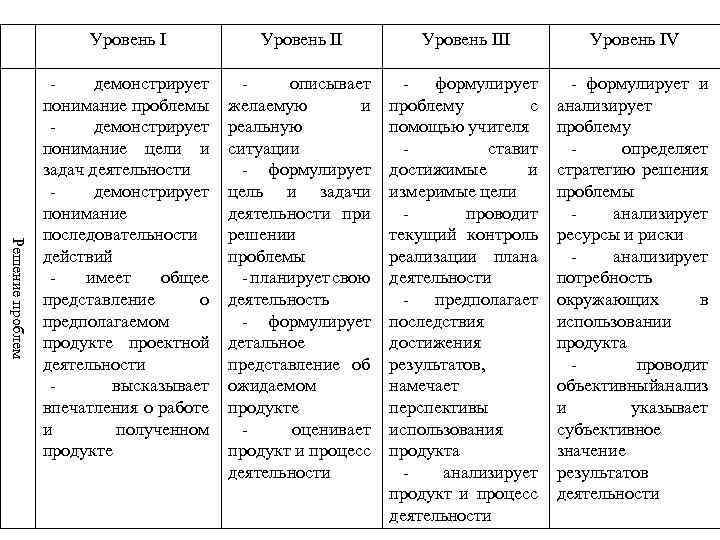 | | Уровень I | Уровень II | Уровень III | Уровень IV |
|---|---|---|---|---|
| Решение проблем | - демонстрирует понимание проблемы - демонстрирует понимание цели и задач деятельности - демонстрирует понимание последовательности действий - имеет общее представление о предполагаемом продукте проектной деятельности - высказывает впечатления о работе и полученном продукте | - описывает желаемую и реальную ситуации - формулирует цель и задачи деятельности при решении проблемы - планирует свою деятельность - формулирует детальное представление об ожидаемом продукте - оценивает продукт и процесс деятельности | - формулирует проблему с помощью учителя - ставит достижимые и измеримые цели - проводит текущий контроль реализации плана деятельности - предполагает последствия достижения результатов, намечает перспективы использования продукта - анализирует продукт и процесс деятельности | - формулирует и анализирует проблему - определяет стратегию решения проблемы - анализирует ресурсы и риски - анализирует потребность окружающих в использовании продукта - проводит объективныйанализ и указывает субъективное значение результатов деятельности |